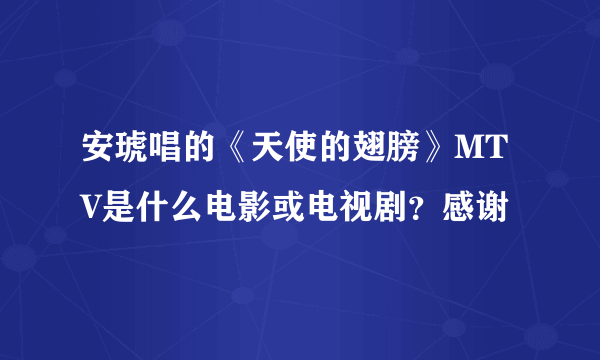 安琥唱的《天使的翅膀》MTV是什么电影或电视剧？感谢